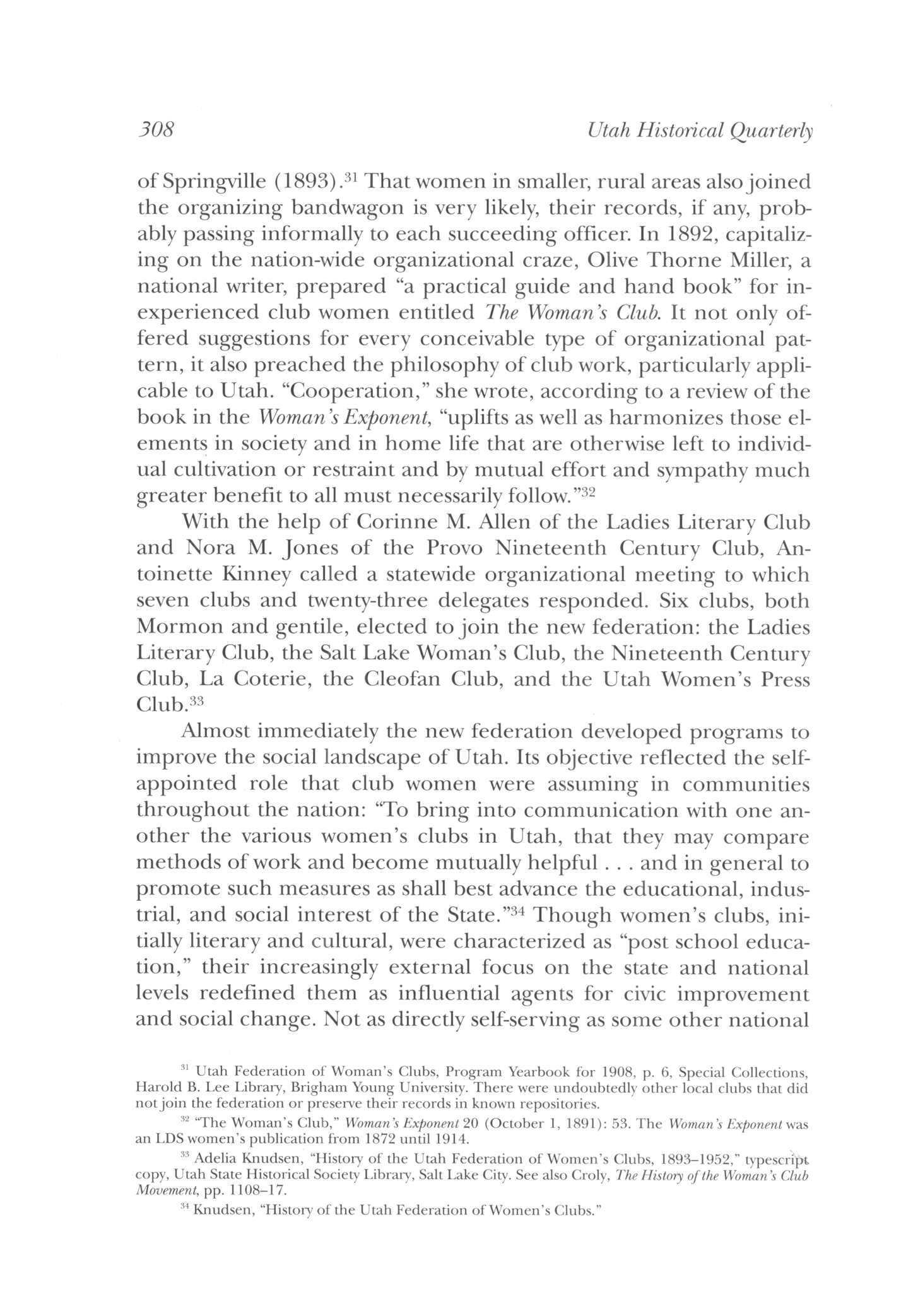 308 Utah Historical Quarterly

of Springville (1893).$^{31}$ That women in smaller, rural areas also joined the organizing bandwagon is very likely, their records, if any, probably passing informally to each succeeding officer. In 1892, capitalizing on the nation-wide organizational craze, Olive Thorne Miller, a national writer, prepared "a practical guide and hand book" for inexperienced club women entitled The Woman's Club. It not only offered suggestions for every conceivable type of organizational pattern, it also preached the philosophy of club work, particularly applicable to Utah. "Cooperation," she wrote, according to a review of the book in the Woman's Exponent, "uplifts as well as harmonizes those elements in society and in home life that are otherwise left to individual cultivation or restraint and by mutual effort and sympathy much greater benefit to all must necessarily follow."$^{32}$

With the help of Corinne M. Allen of the Ladies Literary Club and Nora M. Jones of the Provo Nineteenth Century Club, Antoinette Kinney called a statewide organizational meeting to which seven clubs and twenty-three delegates responded. Six clubs, both Mormon and gentile, elected to join the new federation: the Ladies Literary Club, the Salt Lake Woman's Club, the Nineteenth Century Club, La Coterie, the Cleofan Club, and the Utah Women's Press Club.$^{33}$

Almost immediately the new federation developed programs to improve the social landscape of Utah. Its objective reflected the self-appointed role that club women were assuming in communities throughout the nation: "To bring into communication with one another the various women's clubs in Utah, that they may compare methods of work and become mutually helpful . . . and in general to promote such measures as shall best advance the educational, industrial, and social interest of the State."$^{34}$ Though women's clubs, initially literary and cultural, were characterized as "post school education," their increasingly external focus on the state and national levels redefined them as influential agents for civic improvement and social change. Not as directly self-serving as some other national

$^{31}$ Utah Federation of Woman's Clubs, Program Yearbook for 1908, p. 6, Special Collections, Harold B. Lee Library, Brigham Young University. There were undoubtedly other local clubs that did not join the federation or preserve their records in known repositories.

$^{32}$ "The Woman's Club," Woman's Exponent 20 (October 1, 1891): 53. The Woman's Exponent was an LDS women's publication from 1872 until 1914.

$^{33}$ Adelia Knudsen, "History of the Utah Federation of Women's Clubs, 1893–1952," typescript copy, Utah State Historical Society Library, Salt Lake City. See also Croly, The History of the Woman's Club Movement, pp. 1108–17.

$^{34}$ Knudsen, "History of the Utah Federation of Women's Clubs."